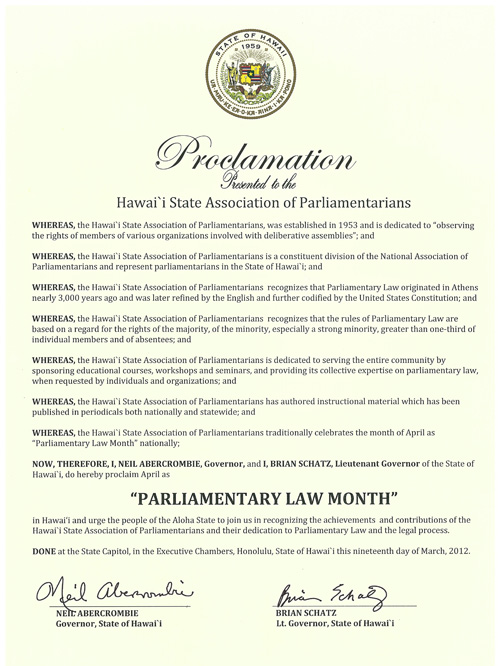 STATE OF HAWAII
1959
UA MAU KE EA O KA AINA I KA PONO

Proclamation
Presented to the
Hawai`i State Association of Parliamentarians

WHEREAS, the Hawai`i State Association of Parliamentarians, was established in 1953 and is dedicated to "observing the rights of members of various organizations involved with deliberative assemblies"; and

WHEREAS, the Hawai`i State Association of Parliamentarians is a constituent division of the National Association of Parliamentarians and represent parliamentarians in the State of Hawai`i; and

WHEREAS, the Hawai`i State Association of Parliamentarians recognizes that Parliamentary Law originated in Athens nearly 3,000 years ago and was later refined by the English and further codified by the United States Constitution; and

WHEREAS, the Hawai`i State Association of Parliamentarians recognizes that the rules of Parliamentary Law are based on a regard for the rights of the majority, of the minority, especially a strong minority, greater than one-third of individual members and of absentees; and

WHEREAS, the Hawai`i State Association of Parliamentarians is dedicated to serving the entire community by sponsoring educational courses, workshops and seminars, and providing its collective expertise on parliamentary law, when requested by individuals and organizations; and

WHEREAS, the Hawai`i State Association of Parliamentarians has authored instructional material which has been published in periodicals both nationally and statewide; and

WHEREAS, the Hawai`i State Association of Parliamentarians traditionally celebrates the month of April as "Parliamentary Law Month" nationally;

NOW, THEREFORE, I, NEIL ABERCROMBIE, Governor, and I, BRIAN SCHATZ, Lieutenant Governor of the State of Hawai`i, do hereby proclaim April as

"PARLIAMENTARY LAW MONTH"

in Hawai'i and urge the people of the Aloha State to join us in recognizing the achievements and contributions of the Hawai`i State Association of Parliamentarians and their dedication to Parliamentary Law and the legal process.

DONE at the State Capitol, in the Executive Chambers, Honolulu, State of Hawai`i this nineteenth day of March, 2012.

Neil Abercrombie
NEIL ABERCROMBIE
Governor, State of Hawai`i

Brian Schatz
BRIAN SCHATZ
Lt. Governor, State of Hawai`i